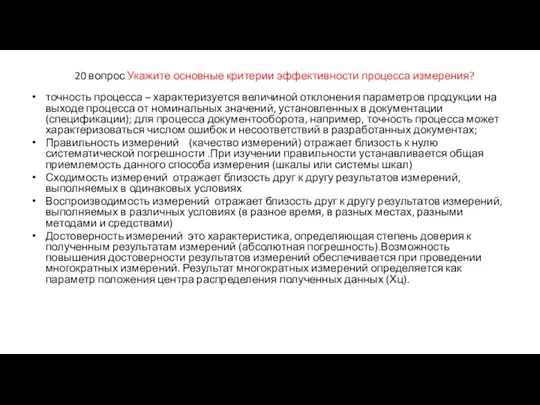 20 вопрос Укажите основные критерии эффективности процесса измерения?

• точность процесса – характеризуется величиной отклонения параметров продукции на выходе процесса от номинальных значений, установленных в документации (спецификации); для процесса документооборота, например, точность процесса может характеризоваться числом ошибок и несоответствий в разработанных документах;
• Правильность измерений (качество измерений) отражает близость к нулю систематической погрешности .При изучении правильности устанавливается общая приемлемость данного способа измерения (шкалы или системы шкал)
• Сходимость измерений отражает близость друг к другу результатов измерений, выполняемых в одинаковых условиях
• Воспроизводимость измерений отражает близость друг к другу результатов измерений, выполняемых в различных условиях (в разное время, в разных местах, разными методами и средствами)
• Достоверность измерений это характеристика, определяющая степень доверия к полученным результатам измерений (абсолютная погрешность).Возможность повышения достоверности результатов измерений обеспечивается при проведении многократных измерений. Результат многократных измерений определяется как параметр положения центра распределения полученных данных (Хц).